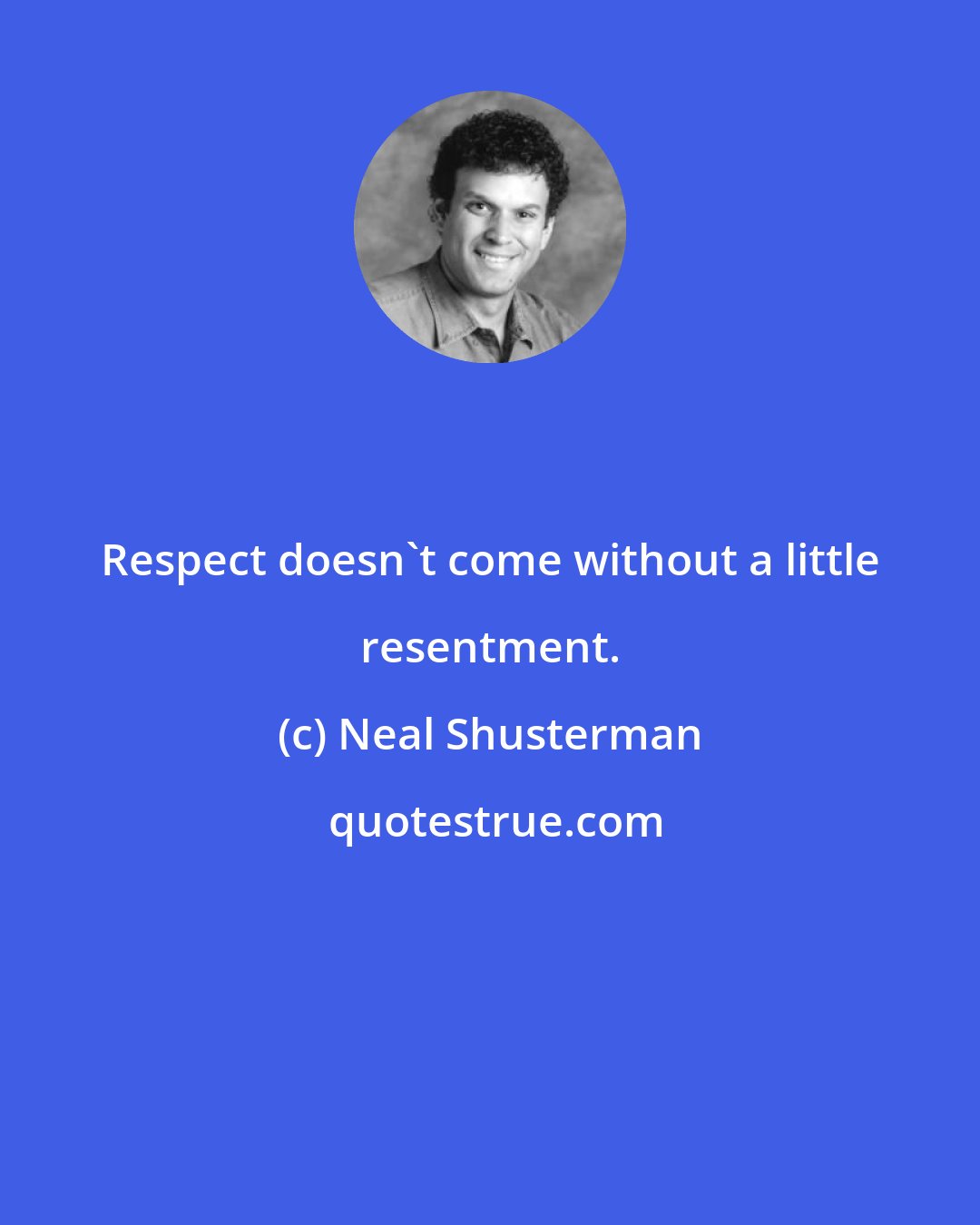 Respect doesn`t come without a little resentment.

(c) Neal Shusterman

quotestrue.com